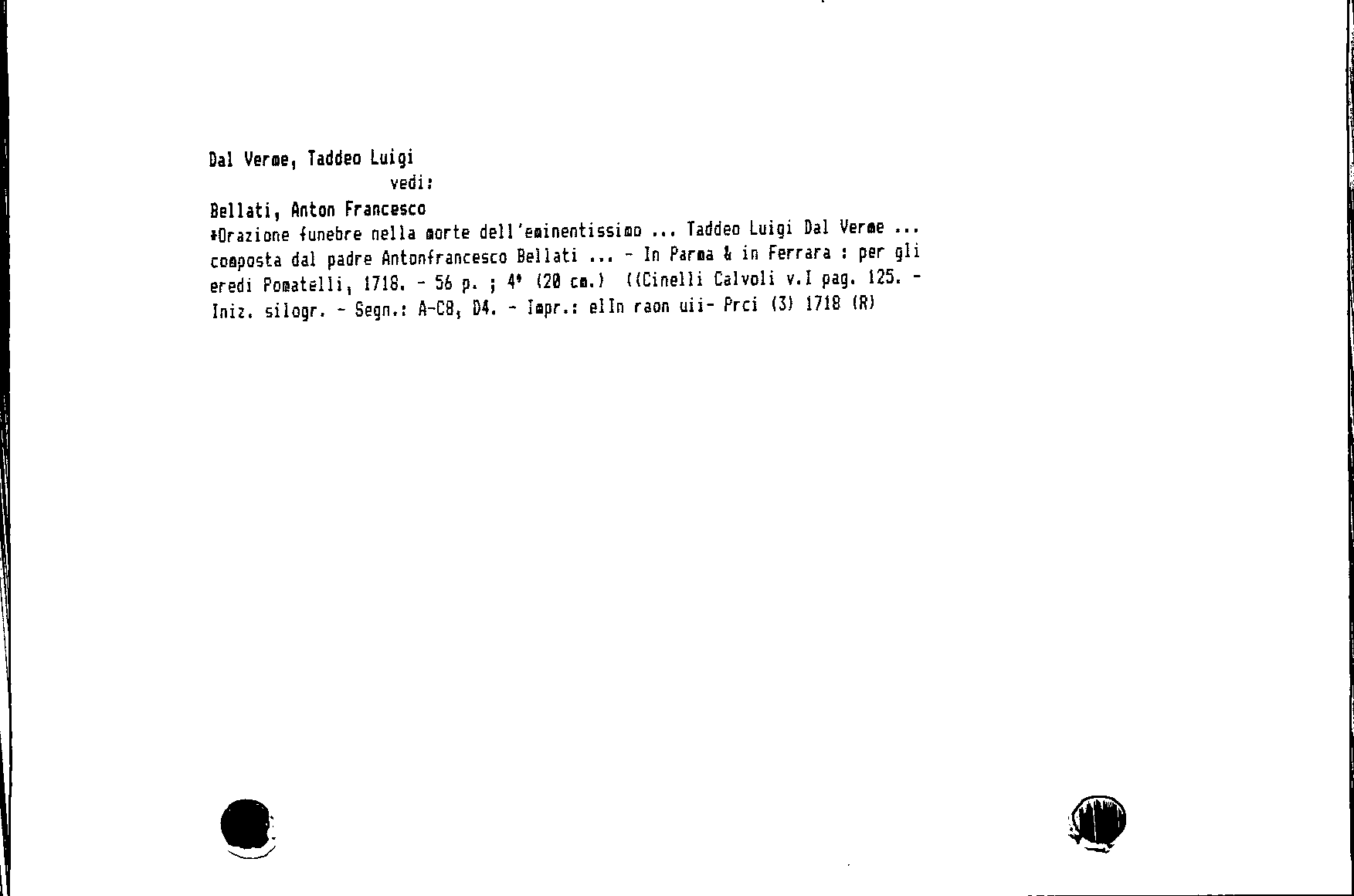 Dal Verme, Taddeo Luigi
vedi:

Bellati, Anton Francesco
*Orazione funebre nella morte dell'eminentissimo ... Taddeo Luigi Dal Verme ... composta dal padre Antonfrancesco Bellati ... - In Parma & in Ferrara : per gli eredi Pomatelli, 1718. - 56 p. ; 4° (20 cm.) ((Cinelli Calvoli v.I pag. 125. - Iniz. silogr. - Segn.: A-C8, D4. - Impr.: elIn raon uii- Prci (3) 1718 (R)